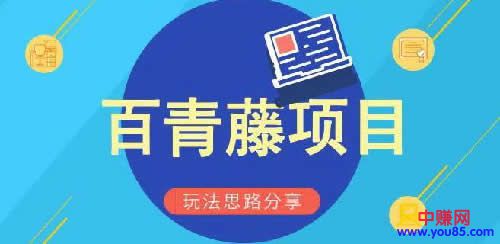 百青藤项目

玩法思路分享

中赚网
www.you85.com